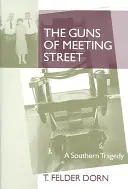 THE GUNS OF MEETING STREET

A Southern Tragedy

T. FELDER DORN